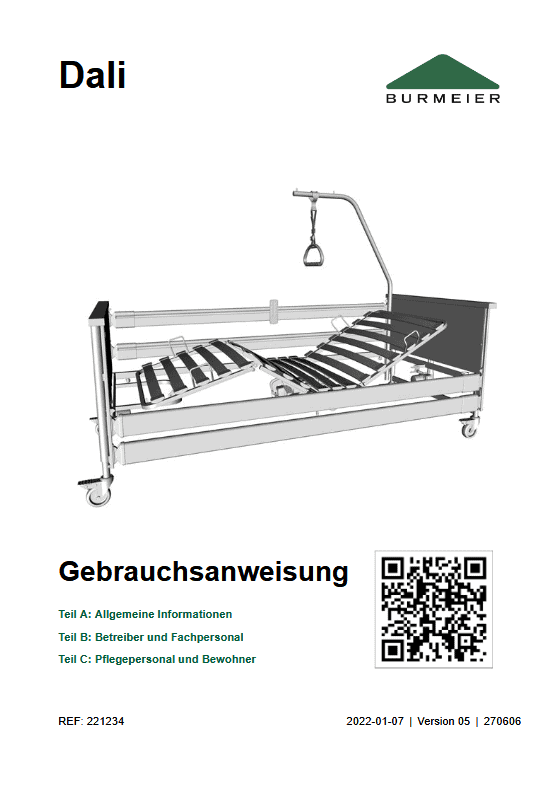 Dali

BURMEIER

Gebrauchsanweisung

Teil A: Allgemeine Informationen

Teil B: Betreiber und Fachpersonal

Teil C: Pflegepersonal und Bewohner

REF: 221234

2022-01-07 | Version 05 | 270606